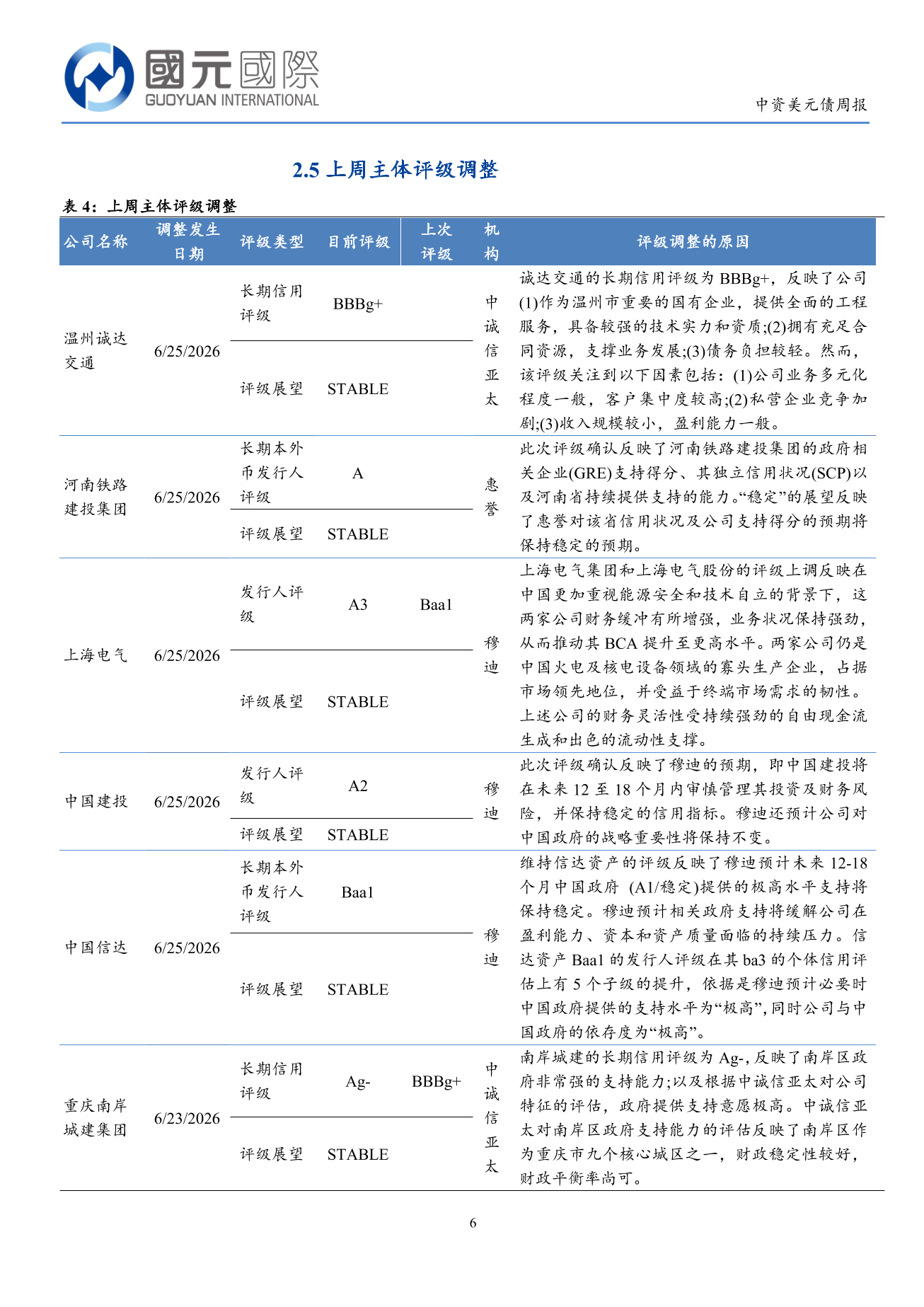 國元國際
GUOYUAN INTERNATIONAL

中资美元债周报

2.5上周主体评级调整

表4：上周主体评级调整

| 公司名称 | 调整发生日期 | 评级类型 | 目前评级 | 上次评级 | 机构 | 评级调整的原因 |
|---|---|---|---|---|---|---|
| 温州诚达交通 | 6/25/2026 | 长期信用评级 | BBBg+ |  | 中诚信亚太 | 诚达交通的长期信用评级为BBBg+，反映了公司(1)作为温州市重要的国有企业，提供全面的工程服务，具备较强的技术实力和资质;(2)拥有充足合同资源，支撑业务发展;(3)债务负担较轻。然而，该评级关注到以下因素包括：(1)公司业务多元化程度一般，客户集中度较高;(2)私营企业竞争加剧;(3)收入规模较小，盈利能力一般。 |
|  |  | 评级展望 | STABLE |  |  |  |
| 河南铁路建投集团 | 6/25/2026 | 长期本外币发行人评级 | A |  | 惠誉 | 此次评级确认反映了河南铁路建投集团的政府相关企业(GRE)支持得分、其独立信用状况(SCP)以及河南省持续提供支持的能力。“稳定”的展望反映了惠誉对该省信用状况及公司支持得分的预期将保持稳定的预期。 |
|  |  | 评级展望 | STABLE |  |  |  |
| 上海电气 | 6/25/2026 | 发行人评级 | A3 | Baa1 | 穆迪 | 上海电气集团和上海电气股份的评级上调反映在中国更加重视能源安全和技术自立的背景下，这两家公司财务缓冲有所增强，业务状况保持强劲，从而推动其BCA提升至更高水平。两家公司仍是中国火电及核电设备领域的寡头生产企业，占据市场领先地位，并受益于终端市场需求的韧性。上述公司的财务灵活性受持续强劲的自由现金流生成和出色的流动性支撑。 |
|  |  | 评级展望 | STABLE |  |  |  |
| 中国建投 | 6/25/2026 | 发行人评级 | A2 |  | 穆迪 | 此次评级确认反映了穆迪的预期，即中国建投将在未来12至18个月内审慎管理其投资及财务风险，并保持稳定的信用指标。穆迪还预计公司对中国政府的战略重要性将保持不变。 |
|  |  | 评级展望 | STABLE |  |  |  |
| 中国信达 | 6/25/2026 | 长期本外币发行人评级 | Baa1 |  | 穆迪 | 维持信达资产的评级反映了穆迪预计未来12-18个月中国政府 (A1/稳定)提供的极高水平支持将保持稳定。穆迪预计相关政府支持将缓解公司在盈利能力、资本和资产质量面临的持续压力。信达资产Baa1的发行人评级在其ba3的个体信用评估上有5个子级的提升，依据是穆迪预计必要时中国政府提供的支持水平为“极高”，同时公司与中国政府的依存度为“极高”。 |
|  |  | 评级展望 | STABLE |  |  |  |
| 重庆南岸城建集团 | 6/23/2026 | 长期信用评级 | Ag- | BBBg+ | 中诚信亚太 | 南岸城建的长期信用评级为Ag-，反映了南岸区政府非常强的支持能力;以及根据中诚信亚太对公司特征的评估，政府提供支持意愿极高。中诚信亚太对南岸区政府支持能力的评估反映了南岸区作为重庆市九个核心城区之一，财政稳定性较好，财政平衡率尚可。 |
|  |  | 评级展望 | STABLE |  |  |  |

6